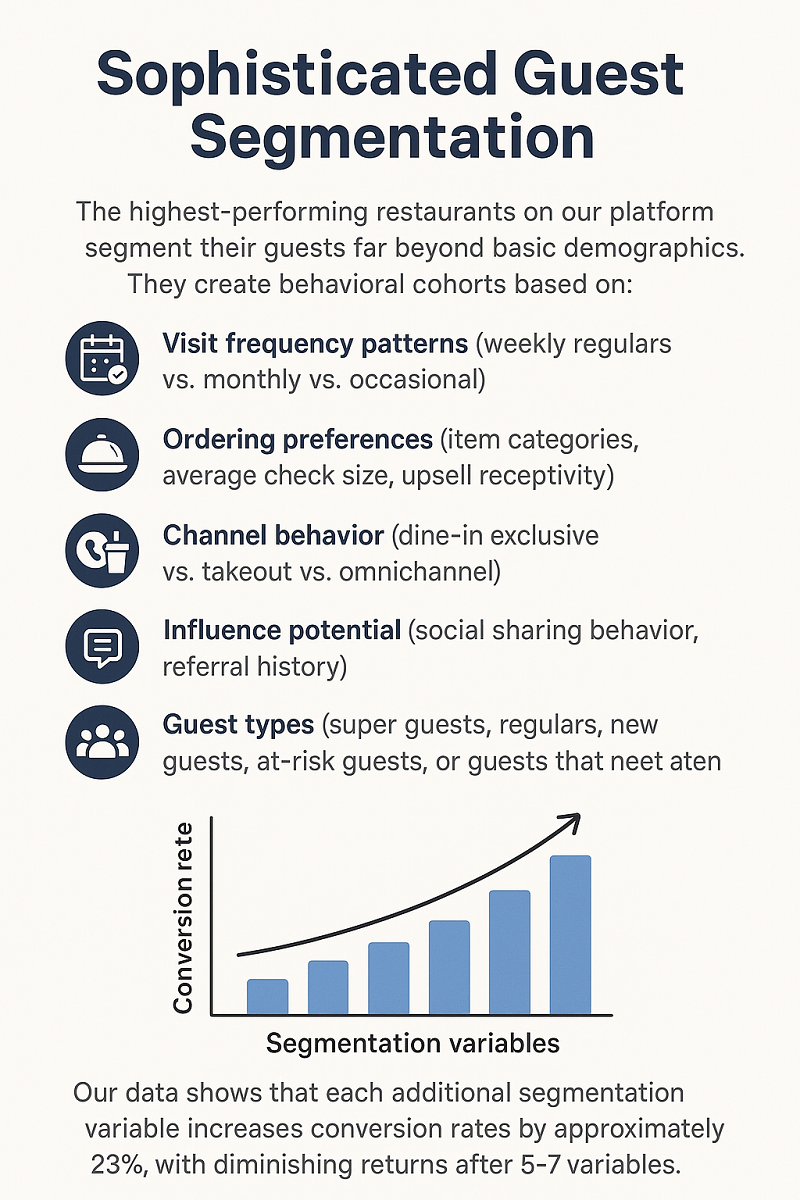 Sophisticated Guest Segmentation

The highest-performing restaurants on our platform segment their guests far beyond basic demographics. They create behavioral cohorts based on:

Visit frequency patterns (weekly regulars vs. monthly vs. occasional)

Ordering preferences (item categories, average check size, upsell receptivity)

Channel behavior (dine-in exclusive vs. takeout vs. omnichannel)

Influence potential (social sharing behavior, referral history)

Guest types (super guests, regulars, new guests, at-risk guests, or guests that neet aten

Conversion rete

Segmentation variables

Our data shows that each additional segmentation variable increases conversion rates by approximately 23%, with diminishing returns after 5-7 variables.